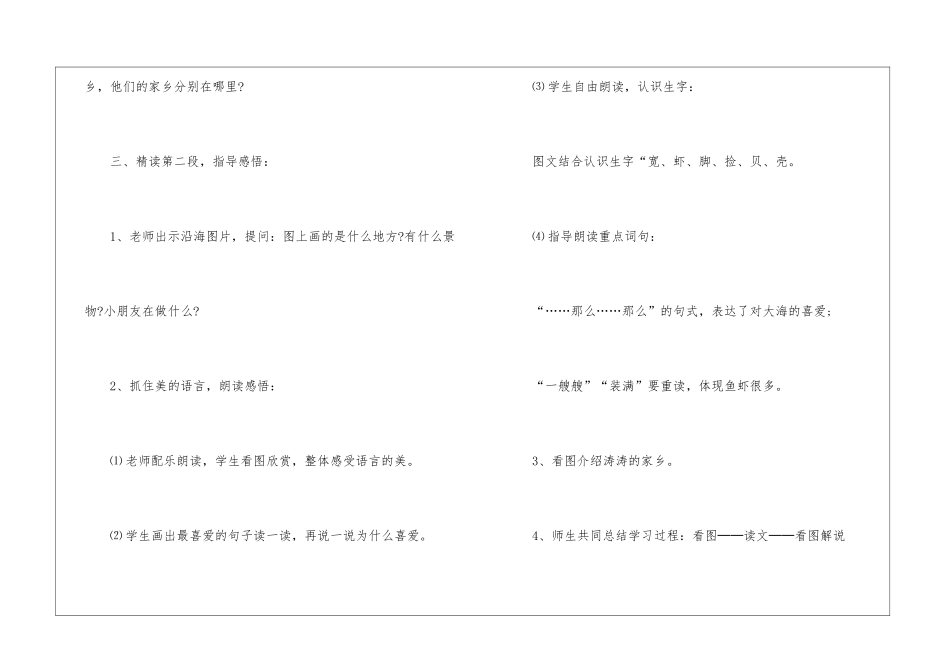 乡，他们的家乡分别在哪里？

三、精读第二段，指导感悟：

1、老师出示沿海图片，提问：图上画的是什么地方?有什么景物?小朋友在做什么？

2、抓住美的语言，朗读感悟：

⑴老师配乐朗读，学生看图欣赏，整体感受语言的美。

⑵学生画出最喜爱的句子读一读，再说一说为什么喜爱。

⑶学生自由朗读，认识生字：

图文结合认识生字“宽、虾、脚、捡、贝、壳。

⑷指导朗读重点词句：

“……那么……那么”的句式，表达了对大海的喜爱；

“一艘艘”“装满”要重读，体现鱼虾很多。

3、看图介绍涛涛的家乡。

4、师生共同总结学习过程：看图——读文——看图解说